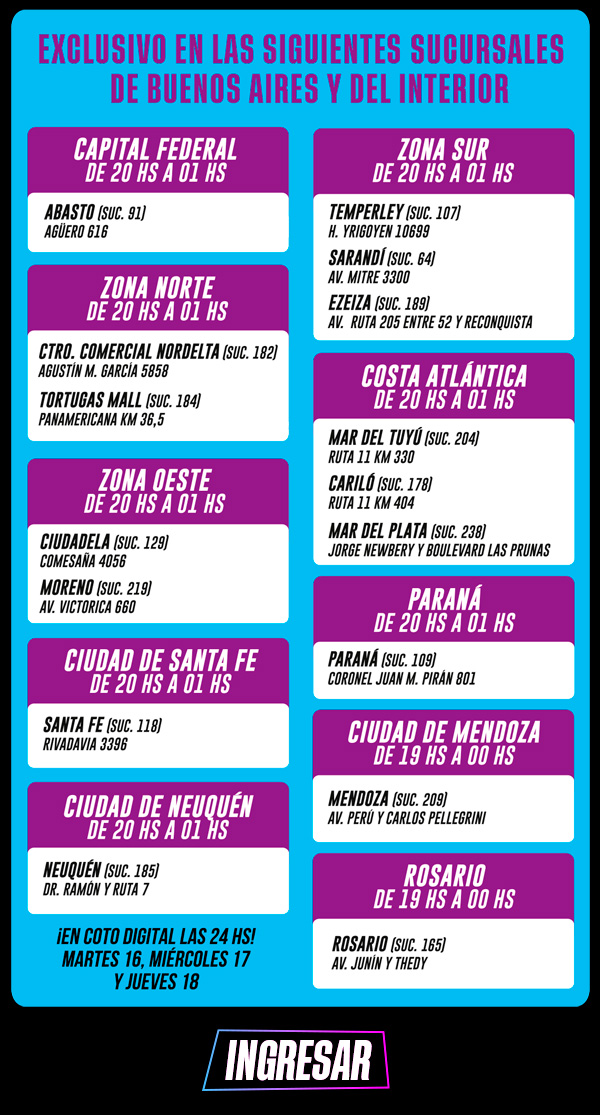 EXCLUSIVO EN LAS SIGUIENTES SUCURSALES DE BUENOS AIRES Y DEL INTERIOR

CAPITAL FEDERAL
DE 20 HS A 01 HS

ABASTO (SUC. 91)
AGÜERO 616

ZONA NORTE
DE 20 HS A 01 HS

CTRO. COMERCIAL NORDELTA (SUC. 182)
AGUSTÍN M. GARCÍA 5858

TORTUGAS MALL (SUC. 184)
PANAMERICANA KM 36,5

ZONA OESTE
DE 20 HS A 01 HS

CIUDADELA (SUC. 129)
COMESAÑA 4056

MORENO (SUC. 219)
AV. VICTORICA 660

CIUDAD DE SANTA FE
DE 20 HS A 01 HS

SANTA FE (SUC. 118)
RIVADAVIA 3396

CIUDAD DE NEUQUÉN
DE 20 HS A 01 HS

NEUQUÉN (SUC. 185)
DR. RAMÓN Y RUTA 7

¡EN COTO DIGITAL LAS 24 HS!
MARTES 16, MIÉRCOLES 17
Y JUEVES 18

ZONA SUR
DE 20 HS A 01 HS

TEMPERLEY (SUC. 107)
H. YRIGOYEN 10699

SARANDÍ (SUC. 64)
AV. MITRE 3300

EZEIZA (SUC. 189)
AV. RUTA 205 ENTRE 52 Y RECONQUISTA

COSTA ATLÁNTICA
DE 20 HS A 01 HS

MAR DEL TUYÚ (SUC. 204)
RUTA 11 KM 330

CARILÓ (SUC. 178)
RUTA 11 KM 404

MAR DEL PLATA (SUC. 238)
JORGE NEWBERY Y BOULEVARD LAS PRUNAS

PARANÁ
DE 20 HS A 01 HS

PARANÁ (SUC. 109)
CORONEL JUAN M. PIRÁN 801

CIUDAD DE MENDOZA
DE 19 HS A 00 HS

MENDOZA (SUC. 209)
AV. PERÚ Y CARLOS PELLEGRINI

ROSARIO
DE 19 HS A 00 HS

ROSARIO (SUC. 165)
AV. JUNÍN Y THEDY

INGRESAR